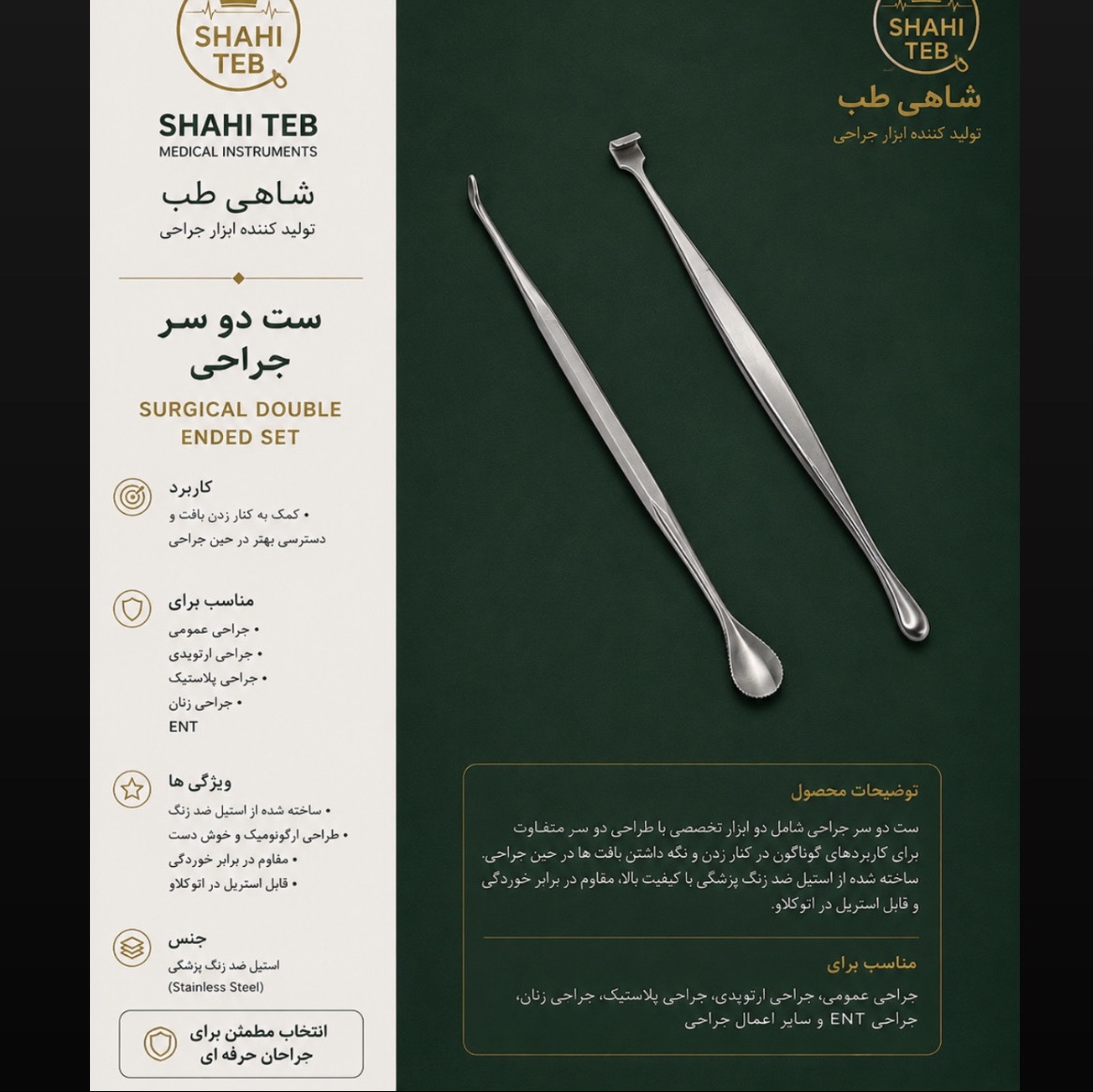 SHAHI TEB

SHAHI TEB
MEDICAL INSTRUMENTS

شاهی طب
تولید کننده ابزار جراحی

ست دو سر جراحی

SURGICAL DOUBLE ENDED SET

کاربرد
• کمک به کنار زدن بافت و دسترسی بهتر در حین جراحی

مناسب برای
• جراحی عمومی
• جراحی ارتوپدی
• جراحی پلاستیک
• جراحی زنان
ENT

ویژگی ها
• ساخته شده از استیل ضد زنگ
• طراحی ارگونومیک و خوش دست
• مقاوم در برابر خوردگی
• قابل استریل در اتوکلاو

جنس
استیل ضد زنگ پزشکی
(Stainless Steel)

انتخاب مطمئن برای جراحان حرفه ای

SHAHI TEB
شاهی طب
تولید کننده ابزار جراحی

توضیحات محصول
ست دو سر جراحی شامل دو ابزار تخصصی با طراحی دو سر متفاوت برای کاربردهای گوناگون در کنار زدن و نگه داشتن بافت ها در حین جراحی. ساخته شده از استیل ضد زنگ پزشکی با کیفیت بالا، مقاوم در برابر خوردگی و قابل استریل در اتوکلاو.

مناسب برای
جراحی عمومی، جراحی ارتوپدی، جراحی پلاستیک، جراحی زنان، جراحی ENT و سایر اعمال جراحی